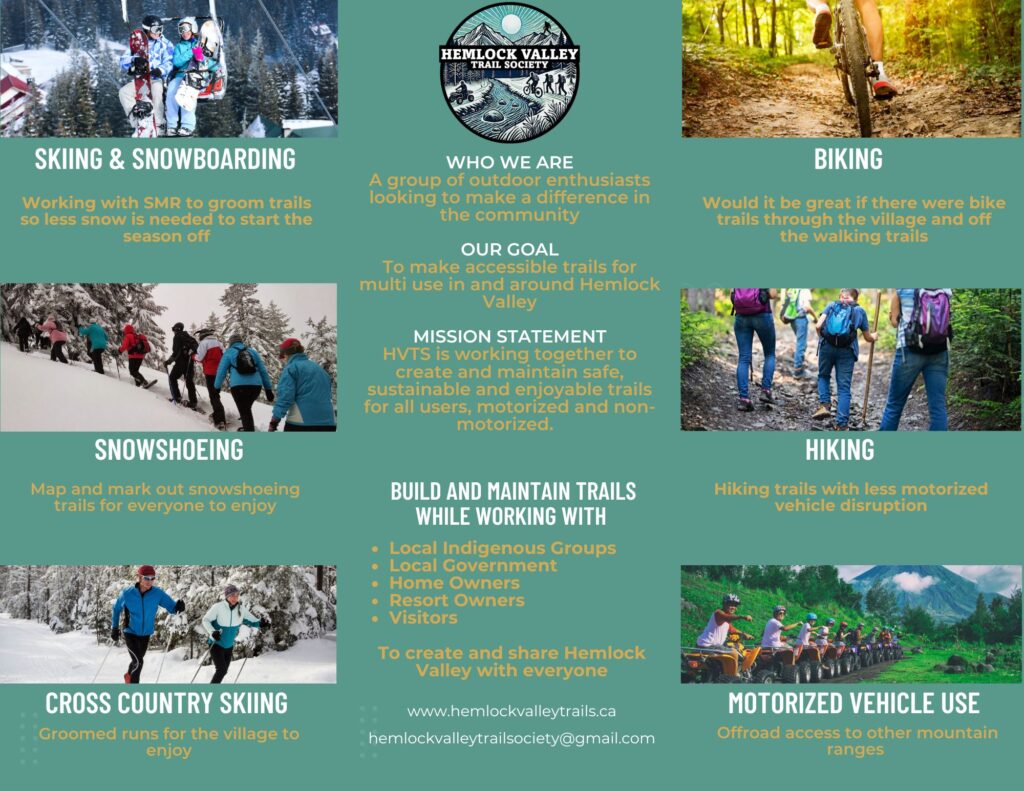 SKIING & SNOWBOARDING

Working with SMR to groom trails so less snow is needed to start the season off

SNOWSHOEING

Map and mark out snowshoeing trails for everyone to enjoy

CROSS COUNTRY SKIING

Groomed runs for the village to enjoy

HEMLOCK VALLEY
TRAIL SOCIETY

WHO WE ARE
A group of outdoor enthusiasts looking to make a difference in the community

OUR GOAL
To make accessible trails for multi use in and around Hemlock Valley

MISSION STATEMENT
HVTS is working together to create and maintain safe, sustainable and enjoyable trails for all users, motorized and non-motorized.

BUILD AND MAINTAIN TRAILS WHILE WORKING WITH

• Local Indigenous Groups
• Local Government
• Home Owners
• Resort Owners
• Visitors

To create and share Hemlock Valley with everyone

www.hemlockvalleytrails.ca

hemlockvalleytrailsociety@gmail.com

BIKING

Would it be great if there were bike trails through the village and off the walking trails

HIKING

Hiking trails with less motorized vehicle disruption

MOTORIZED VEHICLE USE

Offroad access to other mountain ranges